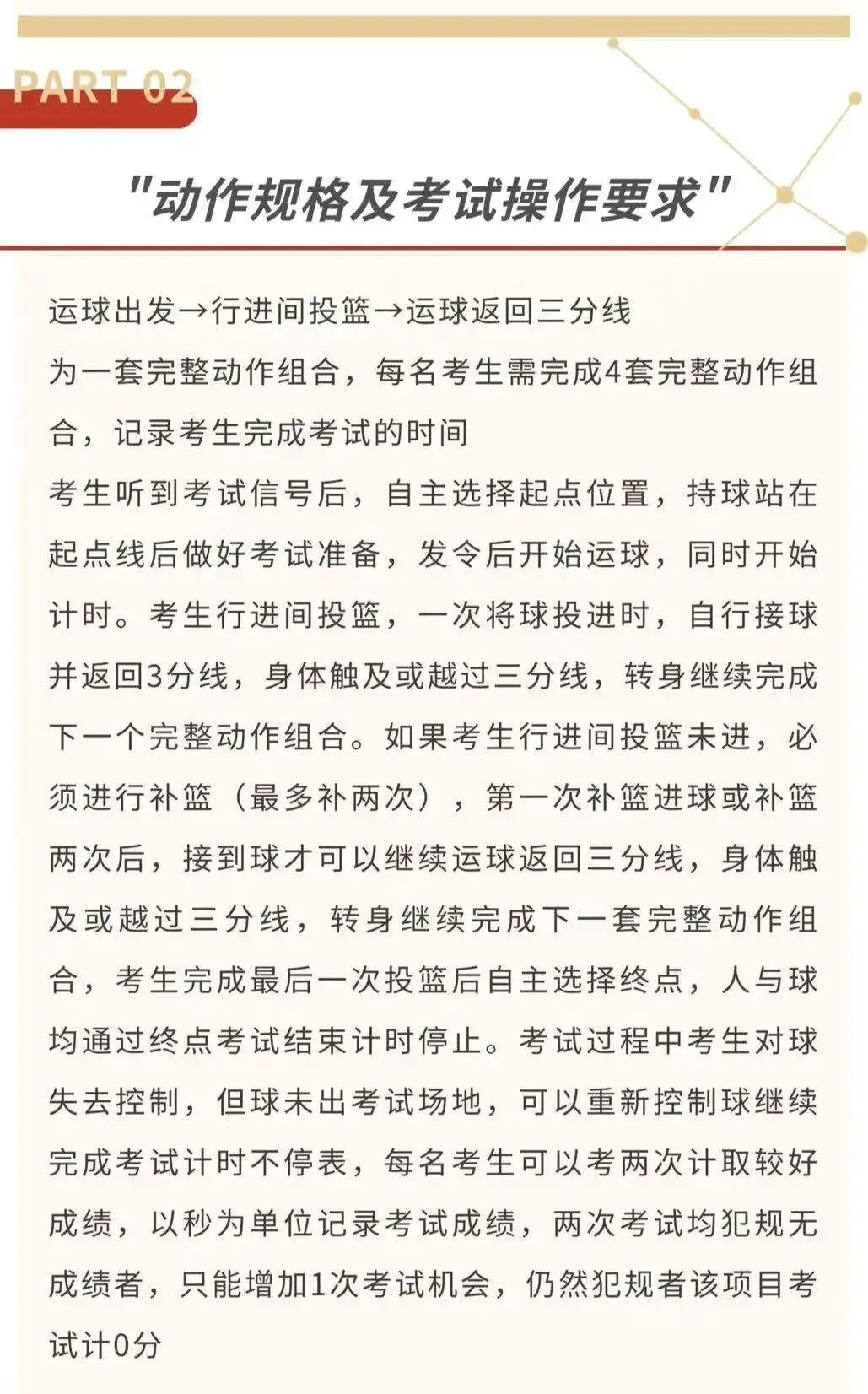 PART 02

"动作规格及考试操作要求"

运球出发→行进间投篮→运球返回三分线

为一套完整动作组合，每名考生需完成4套完整动作组合，记录考生完成考试的时间

考生听到考试信号后，自主选择起点位置，持球站在起点线后做好考试准备，发令后开始运球，同时开始计时。考生行进间投篮，一次将球投进时，自行接球并返回3分线，身体触及或越过三分线，转身继续完成下一个完整动作组合。如果考生行进间投篮未进，必须进行补篮（最多补两次），第一次补篮进球或补篮两次后，接到球才可以继续运球返回三分线，身体触及或越过三分线，转身继续完成下一套完整动作组合，考生完成最后一次投篮后自主选择终点，人与球均通过终点考试结束计时停止。考试过程中考生对球失去控制，但球未出考试场地，可以重新控制球继续完成考试计时不停表，每名考生可以考两次计取较好成绩，以秒为单位记录考试成绩，两次考试均犯规无成绩者，只能增加1次考试机会，仍然犯规者该项目考试计0分